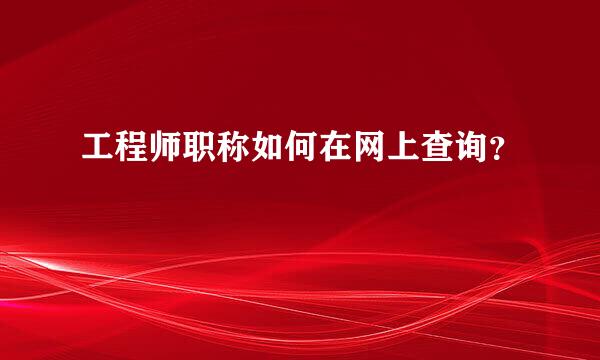 工程师职称如何在网上查询？